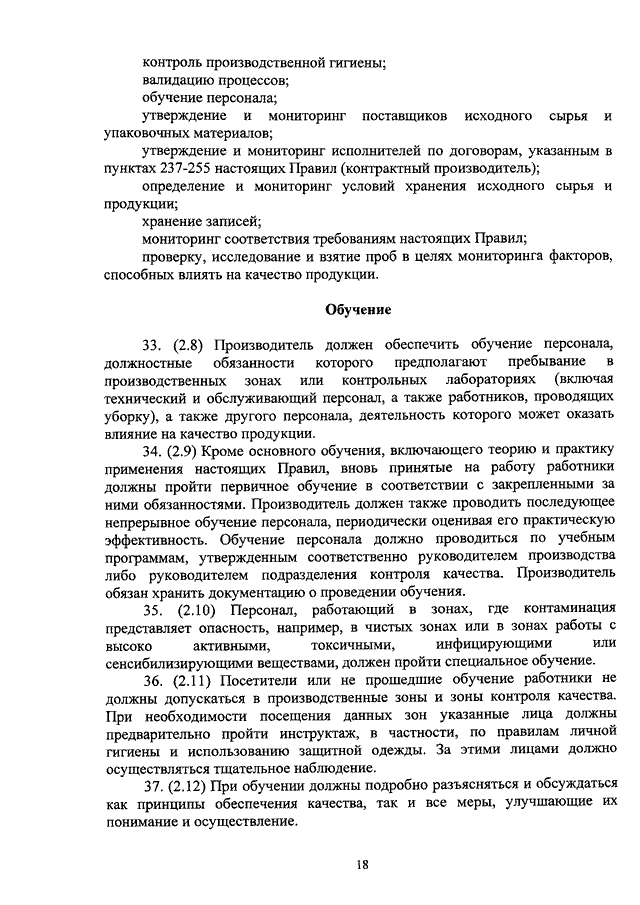 контроль производственной гигиены;
валидацию процессов;
обучение персонала;
утверждение и мониторинг поставщиков исходного сырья и упаковочных материалов;
утверждение и мониторинг исполнителей по договорам, указанным в пунктах 237-255 настоящих Правил (контрактный производитель);
определение и мониторинг условий хранения исходного сырья и продукции;
хранение записей;
мониторинг соответствия требованиям настоящих Правил;
проверку, исследование и взятие проб в целях мониторинга факторов, способных влиять на качество продукции.

Обучение

33. (2.8) Производитель должен обеспечить обучение персонала, должностные обязанности которого предполагают пребывание в производственных зонах или контрольных лабораториях (включая технический и обслуживающий персонал, а также работников, проводящих уборку), а также другого персонала, деятельность которого может оказать влияние на качество продукции.
34. (2.9) Кроме основного обучения, включающего теорию и практику применения настоящих Правил, вновь принятые на работу работники должны пройти первичное обучение в соответствии с закрепленными за ними обязанностями. Производитель должен также проводить последующее непрерывное обучение персонала, периодически оценивая его практическую эффективность. Обучение персонала должно проводиться по учебным программам, утвержденным соответственно руководителем производства либо руководителем подразделения контроля качества. Производитель обязан хранить документацию о проведении обучения.
35. (2.10) Персонал, работающий в зонах, где контаминация представляет опасность, например, в чистых зонах или в зонах работы с высоко активными, токсичными, инфицирующими или сенсибилизирующими веществами, должен пройти специальное обучение.
36. (2.11) Посетители или не прошедшие обучение работники не должны допускаться в производственные зоны и зоны контроля качества. При необходимости посещения данных зон указанные лица должны предварительно пройти инструктаж, в частности, по правилам личной гигиены и использованию защитной одежды. За этими лицами должно осуществляться тщательное наблюдение.
37. (2.12) При обучении должны подробно разъясняться и обсуждаться как принципы обеспечения качества, так и все меры, улучшающие их понимание и осуществление.

18